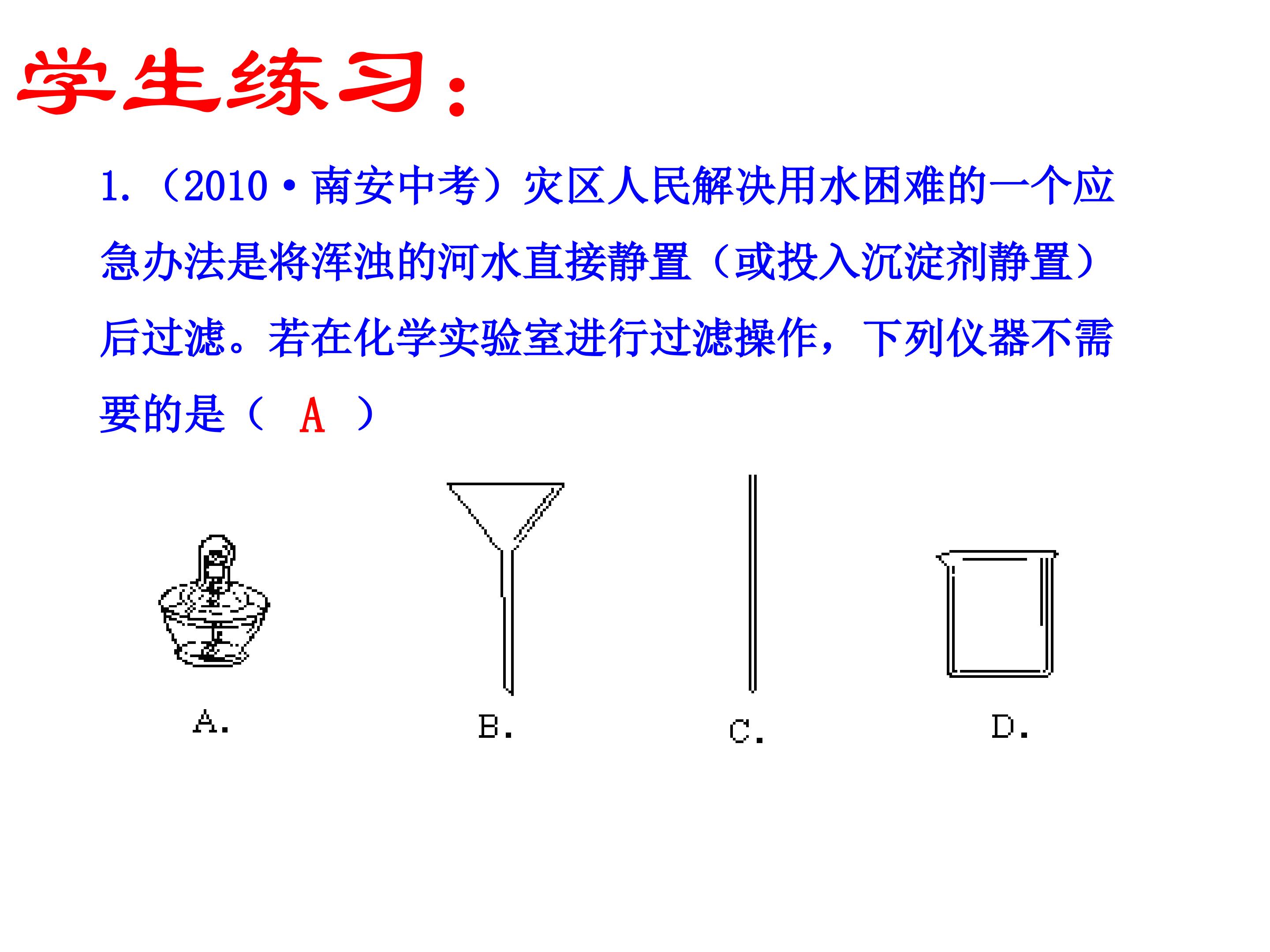 学生练习：

1.（2010·南安中考）灾区人民解决用水困难的一个应急办法是将浑浊的河水直接静置（或投入沉淀剂静置）后过滤。若在化学实验室进行过滤操作，下列仪器不需要的是（ A ）

A.

B.

C.

D.